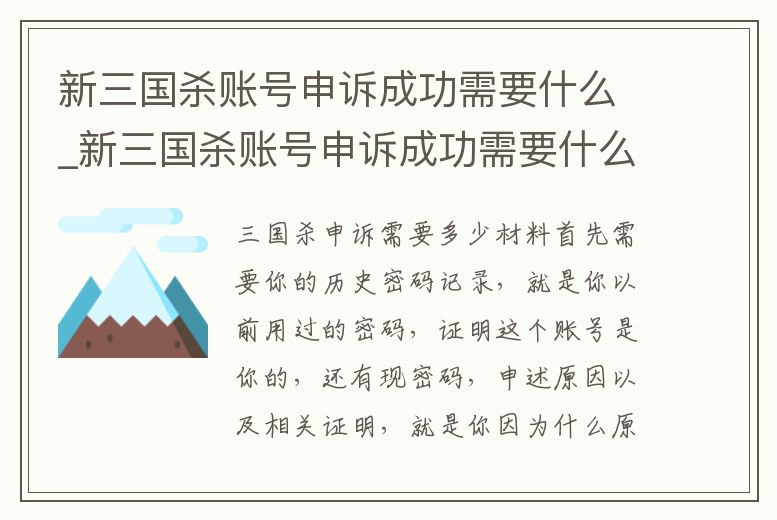 新三国杀账号申诉成功需要什么_新三国杀账号申诉成功需要什么

三国杀申诉需要多少材料首先需要你的历史密码记录，就是你以前用过的密码，证明这个账号是你的，还有现密码，申述原因以及相关证明，就是你因为什么原